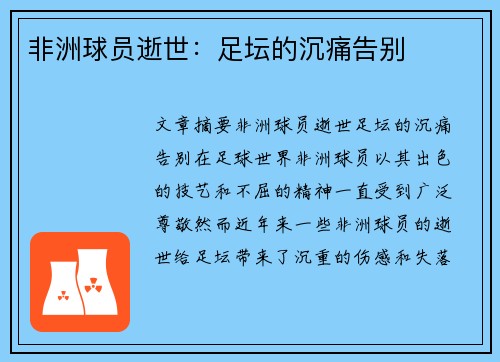 非洲球员逝世：足坛的沉痛告别

文章摘要非洲球员逝世足坛的沉痛告别在足球世界非洲球员以其出色的技艺和不屈的精神一直受到广泛尊敬然而近年来一些非洲球员的逝世给足坛带来了沉重的伤感和失落